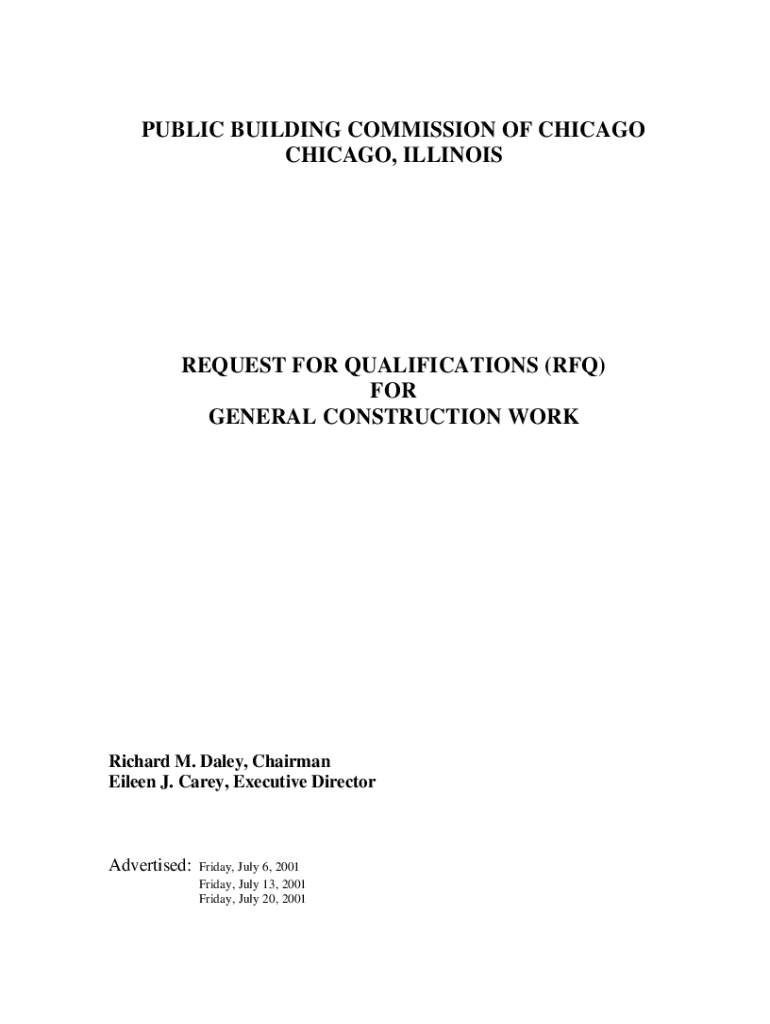 PUBLIC BUILDING COMMISSION OF CHICAGO
CHICAGO, ILLINOIS

REQUEST FOR QUALIFICATIONS (RFQ)
FOR
GENERAL CONSTRUCTION WORK

Richard M. Daley, Chairman
Eileen J. Carey, Executive Director

Advertised: Friday, July 6, 2001
Friday, July 13, 2001
Friday, July 20, 2001